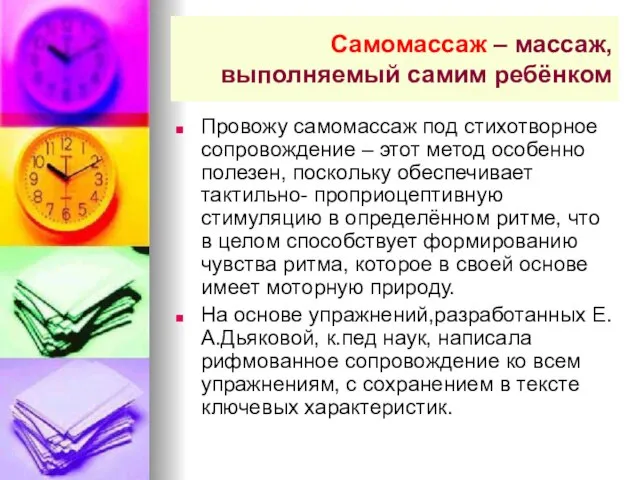 Самомассаж – массаж, выполняемый самим ребёнком

Провожу самомассаж под стихотворное сопровождение – этот метод особенно полезен, поскольку обеспечивает тактильно- проприоцептивную стимуляцию в определённом ритме, что в целом способствует формированию чувства ритма, которое в своей основе имеет моторную природу.

На основе упражнений,разработанных Е. А.Дьяковой, к.пед наук, написала рифмованное сопровождение ко всем упражнениям, с сохранением в тексте ключевых характеристик.

11 12 1 2 3 4 5 6 7 8 9 10